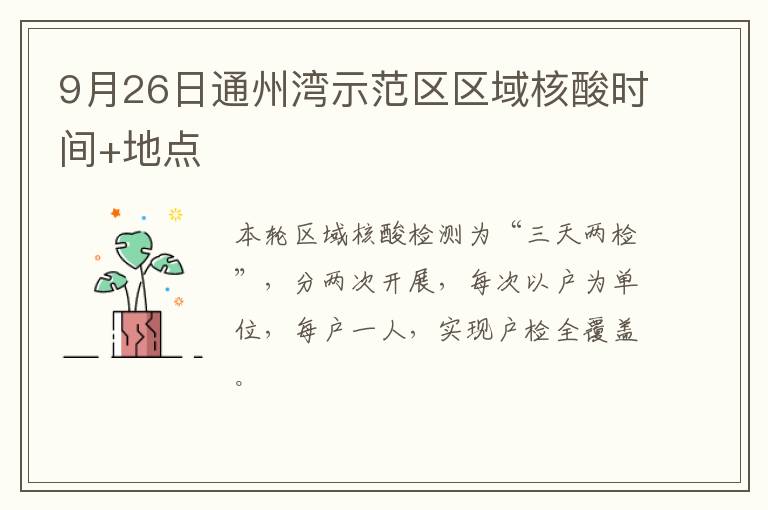 9月26日通州湾示范区区域核酸时间+地点

本轮区域核酸检测为“三天两检”，分两次开展，每次以户为单位，每户一人，实现户检全覆盖。